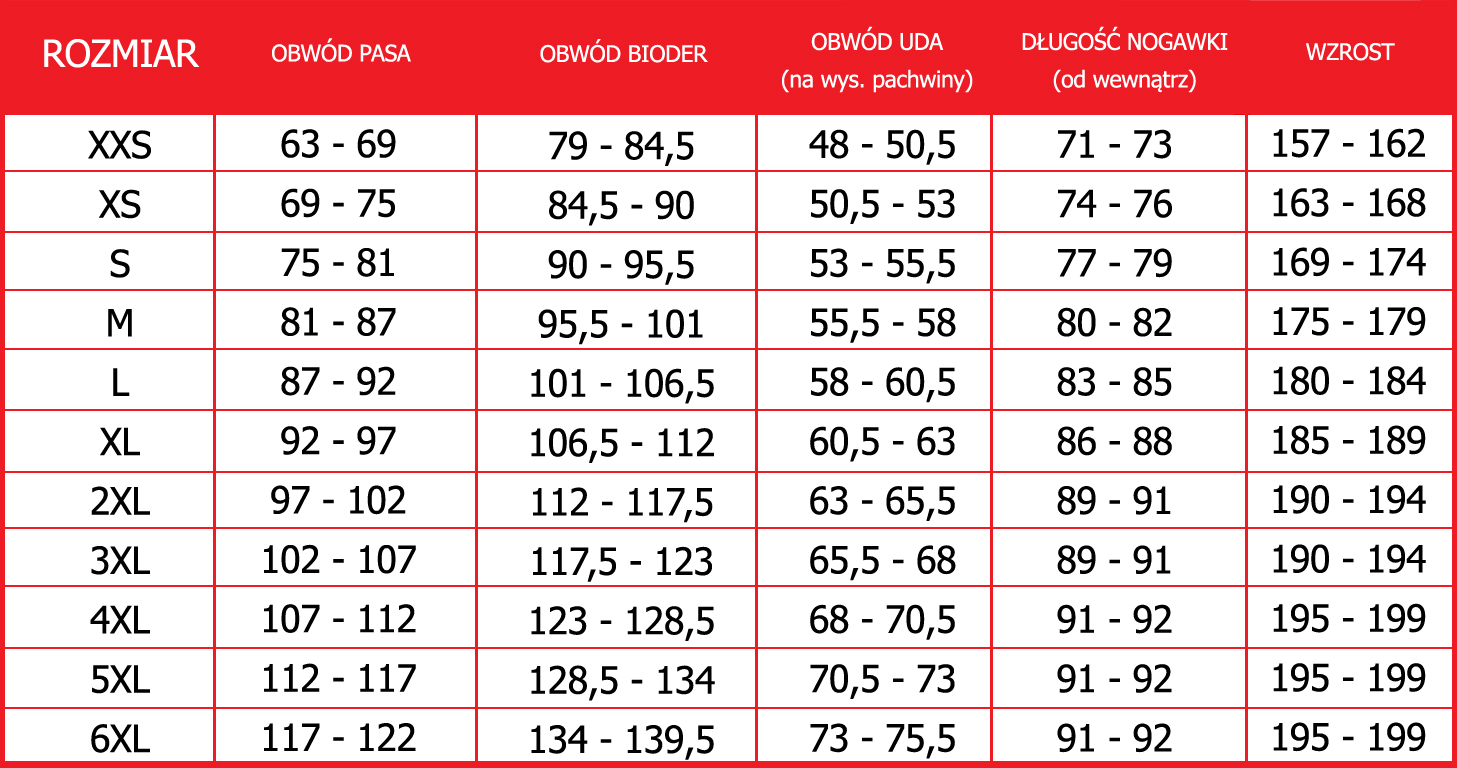 | ROZMIAR | OBWÓD PASA | OBWÓD BIODER | OBWÓD UDA (na wys. pachwiny) | DŁUGOŚĆ NOGAWKI (od wewnątrz) | WZROST |
|---|---|---|---|---|---|
| XXS | 63 - 69 | 79 - 84,5 | 48 - 50,5 | 71 - 73 | 157 - 162 |
| XS | 69 - 75 | 84,5 - 90 | 50,5 - 53 | 74 - 76 | 163 - 168 |
| S | 75 - 81 | 90 - 95,5 | 53 - 55,5 | 77 - 79 | 169 - 174 |
| M | 81 - 87 | 95,5 - 101 | 55,5 - 58 | 80 - 82 | 175 - 179 |
| L | 87 - 92 | 101 - 106,5 | 58 - 60,5 | 83 - 85 | 180 - 184 |
| XL | 92 - 97 | 106,5 - 112 | 60,5 - 63 | 86 - 88 | 185 - 189 |
| 2XL | 97 - 102 | 112 - 117,5 | 63 - 65,5 | 89 - 91 | 190 - 194 |
| 3XL | 102 - 107 | 117,5 - 123 | 65,5 - 68 | 89 - 91 | 190 - 194 |
| 4XL | 107 - 112 | 123 - 128,5 | 68 - 70,5 | 91 - 92 | 195 - 199 |
| 5XL | 112 - 117 | 128,5 - 134 | 70,5 - 73 | 91 - 92 | 195 - 199 |
| 6XL | 117 - 122 | 134 - 139,5 | 73 - 75,5 | 91 - 92 | 195 - 199 |